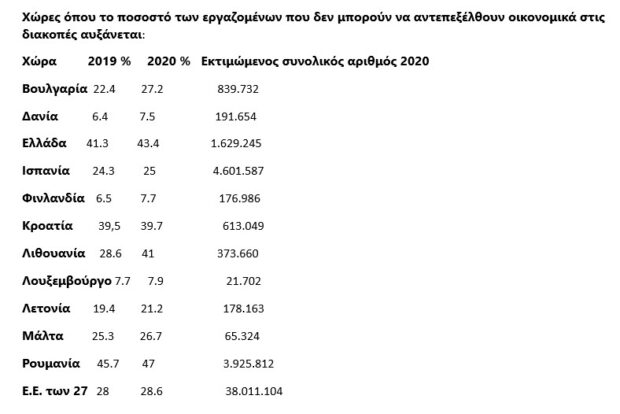 Χώρες όπου το ποσοστό των εργαζομένων που δεν μπορούν να αντεπεξέλθουν οικονομικά στις διακοπές αυξάνεται:

| Χώρα | 2019 % | 2020 % | Εκτιμώμενος συνολικός αριθμός 2020 |
|---|---|---|---|
| Βουλγαρία | 22.4 | 27.2 | 839.732 |
| Δανία | 6.4 | 7.5 | 191.654 |
| Ελλάδα | 41.3 | 43.4 | 1.629.245 |
| Ισπανία | 24.3 | 25 | 4.601.587 |
| Φινλανδία | 6.5 | 7.7 | 176.986 |
| Κροατία | 39,5 | 39.7 | 613.049 |
| Λιθουανία | 28.6 | 41 | 373.660 |
| Λουξεμβούργο | 7.7 | 7.9 | 21.702 |
| Λετονία | 19.4 | 21.2 | 178.163 |
| Μάλτα | 25.3 | 26.7 | 65.324 |
| Ρουμανία | 45.7 | 47 | 3.925.812 |
| Ε.Ε. των 27 | 28 | 28.6 | 38.011.104 |